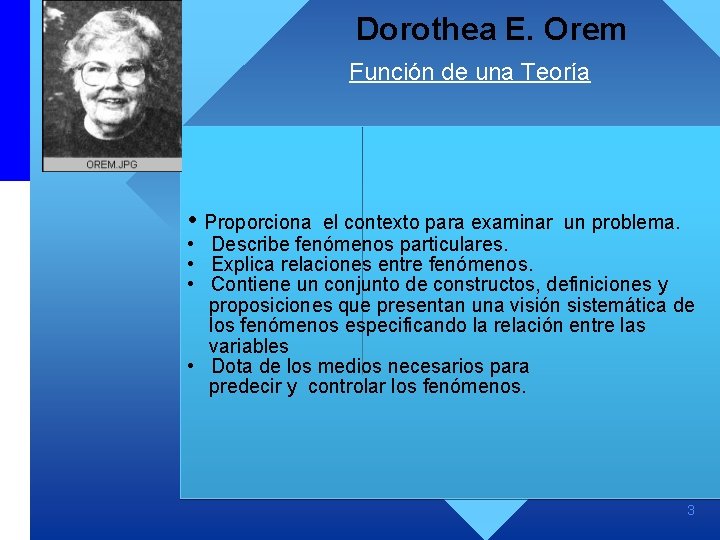 OREM.JPG

Dorothea E. Orem

Función de una Teoría

• Proporciona el contexto para examinar un problema.
• Describe fenómenos particulares.
• Explica relaciones entre fenómenos.
• Contiene un conjunto de constructos, definiciones y proposiciones que presentan una visión sistemática de los fenómenos especificando la relación entre las variables
• Dota de los medios necesarios para predecir y controlar los fenómenos.

3